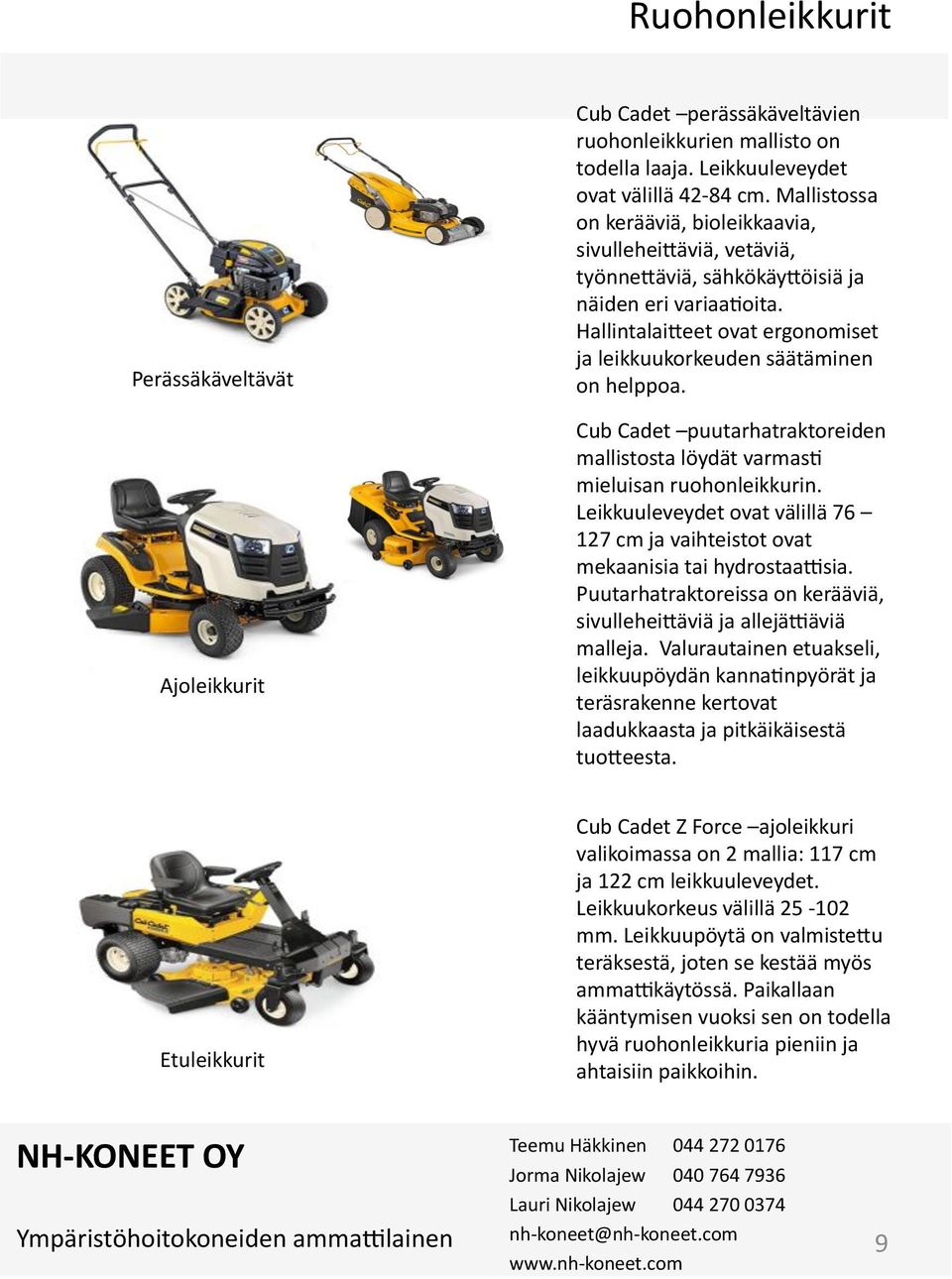 Ruohonleikkurit

Perässäkäveltävät

Cub Cadet –perässäkäveltävien ruohonleikkurien mallisto on todella laaja. Leikkuuleveydet ovat välillä 42-84 cm. Mallistossa on kerääviä, bioleikkaavia, sivulleheittäviä, vetäviä, työnnettäviä, sähkökäyttöisiä ja näiden eri variaatioita. Hallintalaitteet ovat ergonomiset ja leikkuukorkeuden säätäminen on helppoa.

Ajoleikkurit

Cub Cadet –puutarhatraktoreiden mallistosta löydät varmasti mieluisan ruohonleikkurin. Leikkuuleveydet ovat välillä 76 – 127 cm ja vaihteistot ovat mekaanisia tai hydrostaattisia. Puutarhatraktoreissa on kerääviä, sivulleheittäviä ja allejättäviä malleja. Valurautainen etuakseli, leikkuupöydän kannatinpyörät ja teräsrakenne kertovat laadukkaasta ja pitkäikäisestä tuotteesta.

Etuleikkurit

Cub Cadet Z Force –ajoleikkuri valikoimassa on 2 mallia: 117 cm ja 122 cm leikkuuleveydet. Leikkuukorkeus välillä 25 -102 mm. Leikkuupöytä on valmistettu teräksestä, joten se kestää myös ammattikäytössä. Paikallaan kääntymisen vuoksi sen on todella hyvä ruohonleikkuria pieniin ja ahtaisiin paikkoihin.

NH-KONEET OY

Ympäristöhoitokoneiden ammattilainen

Teemu Häkkinen 044 272 0176
Jorma Nikolajew 040 764 7936
Lauri Nikolajew 044 270 0374
nh-koneet@nh-koneet.com
www.nh-koneet.com

9